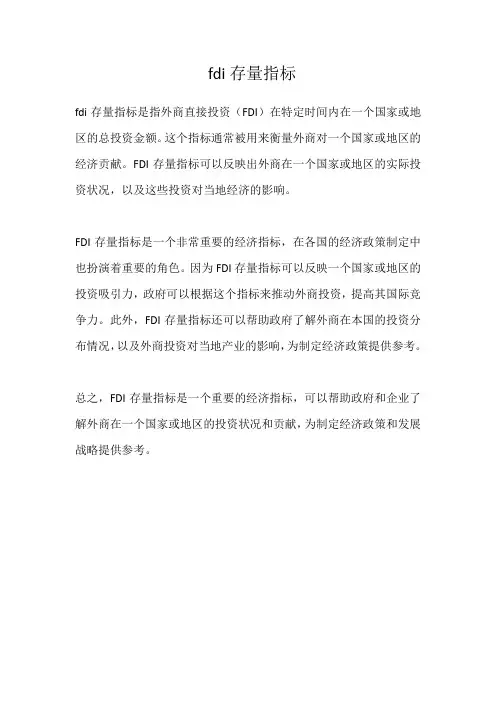 fdi 存量指标

fdi 存量指标是指外商直接投资（FDI）在特定时间内在一个国家或地区的总投资金额。这个指标通常被用来衡量外商对一个国家或地区的经济贡献。FDI 存量指标可以反映出外商在一个国家或地区的实际投资状况，以及这些投资对当地经济的影响。

FDI 存量指标是一个非常重要的经济指标，在各国的经济政策制定中也扮演着重要的角色。因为 FDI 存量指标可以反映一个国家或地区的投资吸引力，政府可以根据这个指标来推动外商投资，提高其国际竞争力。此外，FDI 存量指标还可以帮助政府了解外商在本国的投资分布情况，以及外商投资对当地产业的影响，为制定经济政策提供参考。

总之，FDI 存量指标是一个重要的经济指标，可以帮助政府和企业了解外商在一个国家或地区的投资状况和贡献，为制定经济政策和发展战略提供参考。